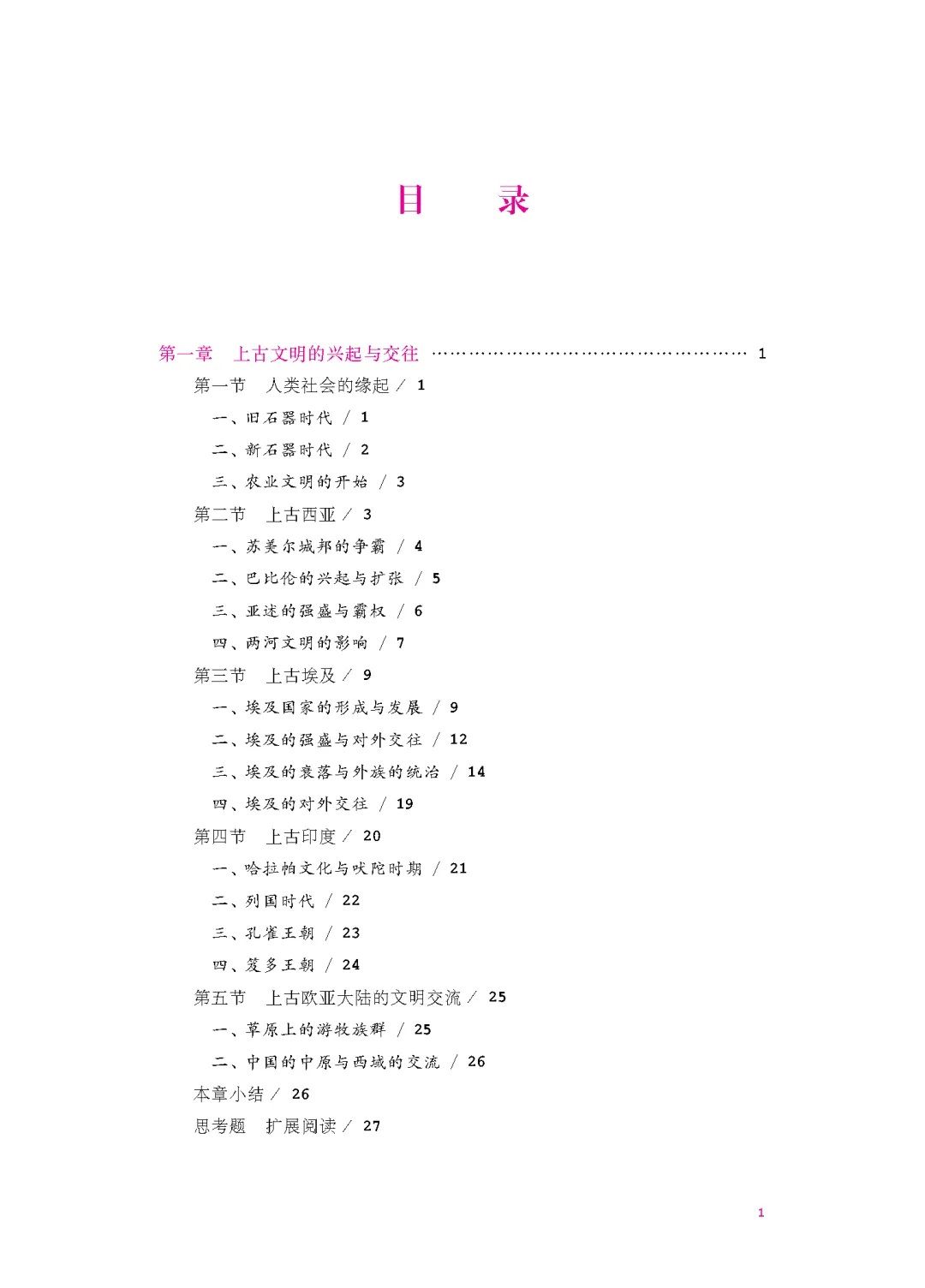 目　录

第一章　上古文明的兴起与交往 ………………………………………………… 1

第一节　人类社会的缘起 / 1

一、旧石器时代 / 1

二、新石器时代 / 2

三、农业文明的开始 / 3

第二节　上古西亚 / 3

一、苏美尔城邦的争霸 / 4

二、巴比伦的兴起与扩张 / 5

三、亚述的强盛与霸权 / 6

四、两河文明的影响 / 7

第三节　上古埃及 / 9

一、埃及国家的形成与发展 / 9

二、埃及的强盛与对外交往 / 12

三、埃及的衰落与外族的统治 / 14

四、埃及的对外交往 / 19

第四节　上古印度 / 20

一、哈拉帕文化与吠陀时期 / 21

二、列国时代 / 22

三、孔雀王朝 / 23

四、笈多王朝 / 24

第五节　上古欧亚大陆的文明交流 / 25

一、草原上的游牧族群 / 25

二、中国的中原与西域的交流 / 26

本章小结 / 26

思考题　扩展阅读 / 27

1